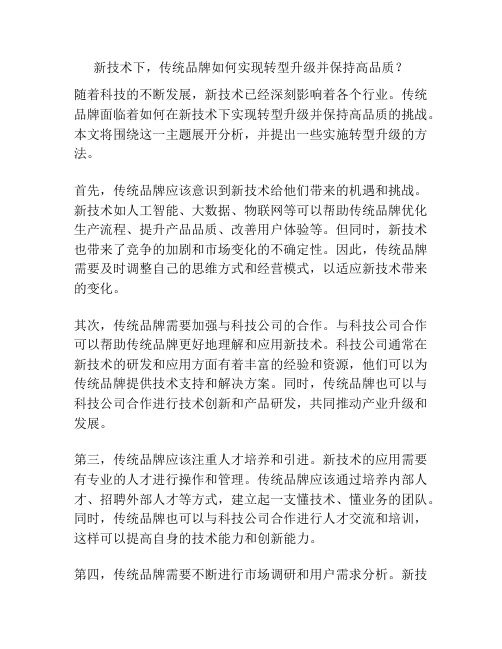 新技术下，传统品牌如何实现转型升级并保持高品质？

随着科技的不断发展，新技术已经深刻影响着各个行业。传统品牌面临着如何在新技术下实现转型升级并保持高品质的挑战。本文将围绕这一主题展开分析，并提出一些实施转型升级的方法。

首先，传统品牌应该意识到新技术给他们带来的机遇和挑战。新技术如人工智能、大数据、物联网等可以帮助传统品牌优化生产流程、提升产品品质、改善用户体验等。但同时，新技术也带来了竞争的加剧和市场变化的不确定性。因此，传统品牌需要及时调整自己的思维方式和经营模式，以适应新技术带来的变化。

其次，传统品牌需要加强与科技公司的合作。与科技公司合作可以帮助传统品牌更好地理解和应用新技术。科技公司通常在新技术的研发和应用方面有着丰富的经验和资源，他们可以为传统品牌提供技术支持和解决方案。同时，传统品牌也可以与科技公司合作进行技术创新和产品研发，共同推动产业升级和发展。

第三，传统品牌应该注重人才培养和引进。新技术的应用需要有专业的人才进行操作和管理。传统品牌应该通过培养内部人才、招聘外部人才等方式，建立起一支懂技术、懂业务的团队。同时，传统品牌也可以与科技公司合作进行人才交流和培训，这样可以提高自身的技术能力和创新能力。

第四，传统品牌需要不断进行市场调研和用户需求分析。新技